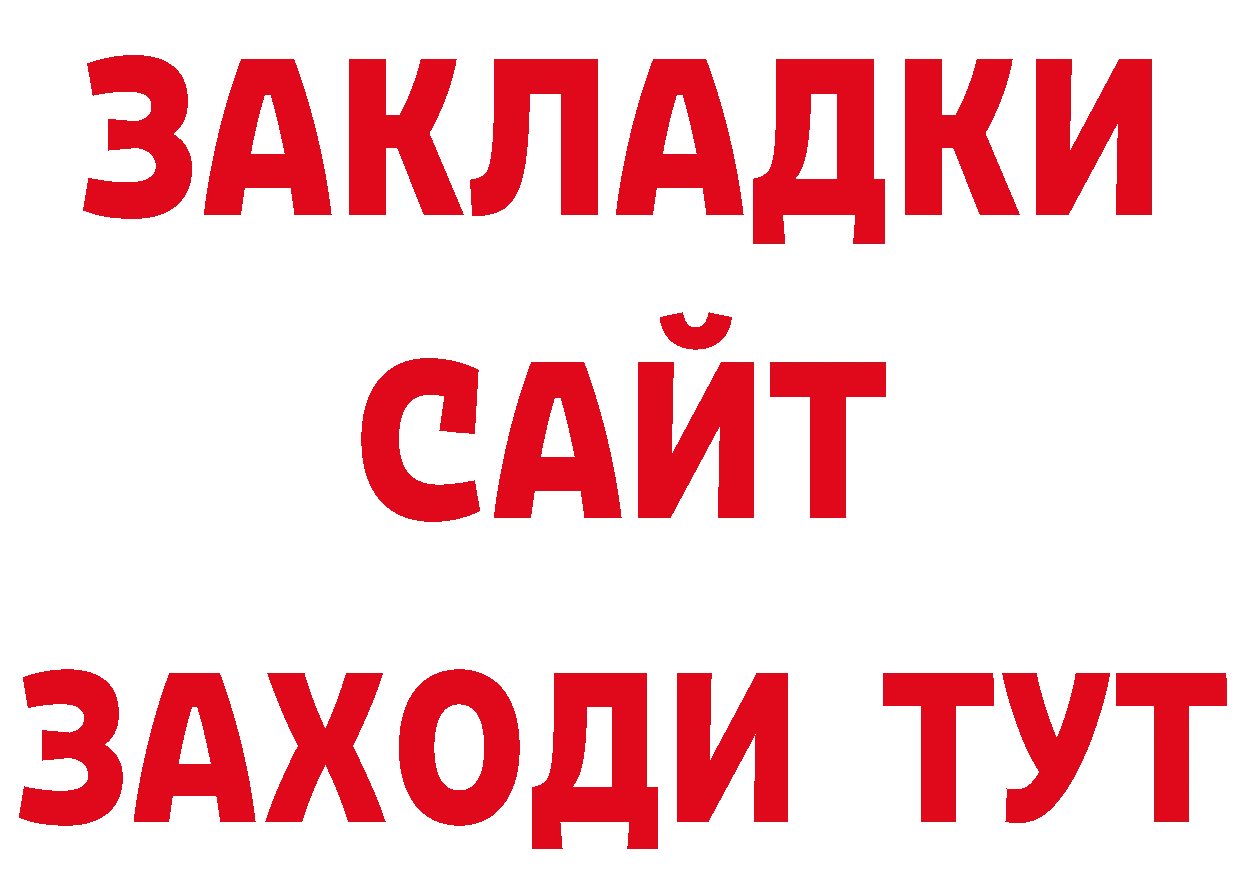 ЗАКЛАДКИ
САЙТ
ЗАХОДИ ТУТ